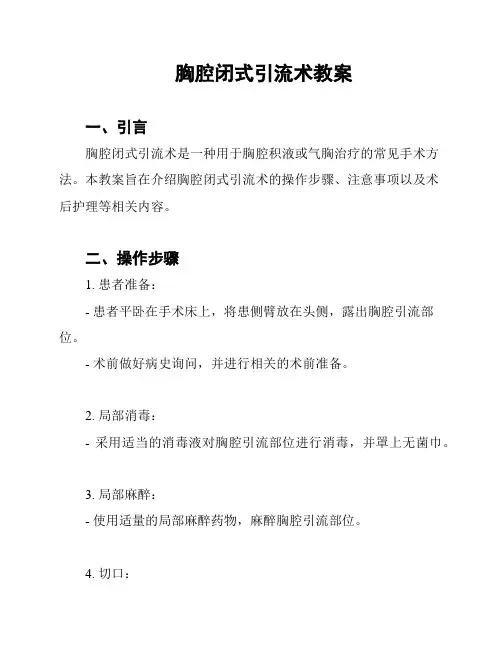 胸腔闭式引流术教案

一、引言

胸腔闭式引流术是一种用于胸腔积液或气胸治疗的常见手术方法。本教案旨在介绍胸腔闭式引流术的操作步骤、注意事项以及术后护理等相关内容。

二、操作步骤

1. 患者准备：

- 患者平卧在手术床上，将患侧臂放在头侧，露出胸腔引流部位。

- 术前做好病史询问，并进行相关的术前准备。

2. 局部消毒：

- 采用适当的消毒液对胸腔引流部位进行消毒，并罩上无菌巾。

3. 局部麻醉：

- 使用适量的局部麻醉药物，麻醉胸腔引流部位。

4. 切口：